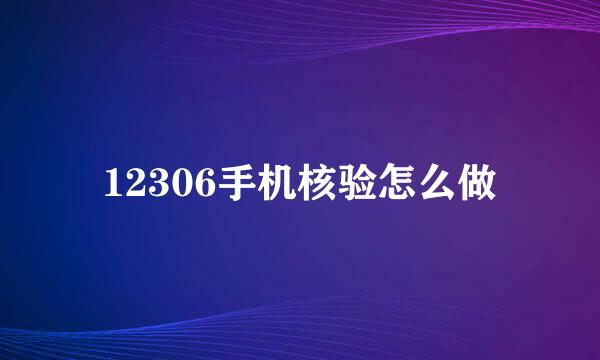 12306手机核验怎么做